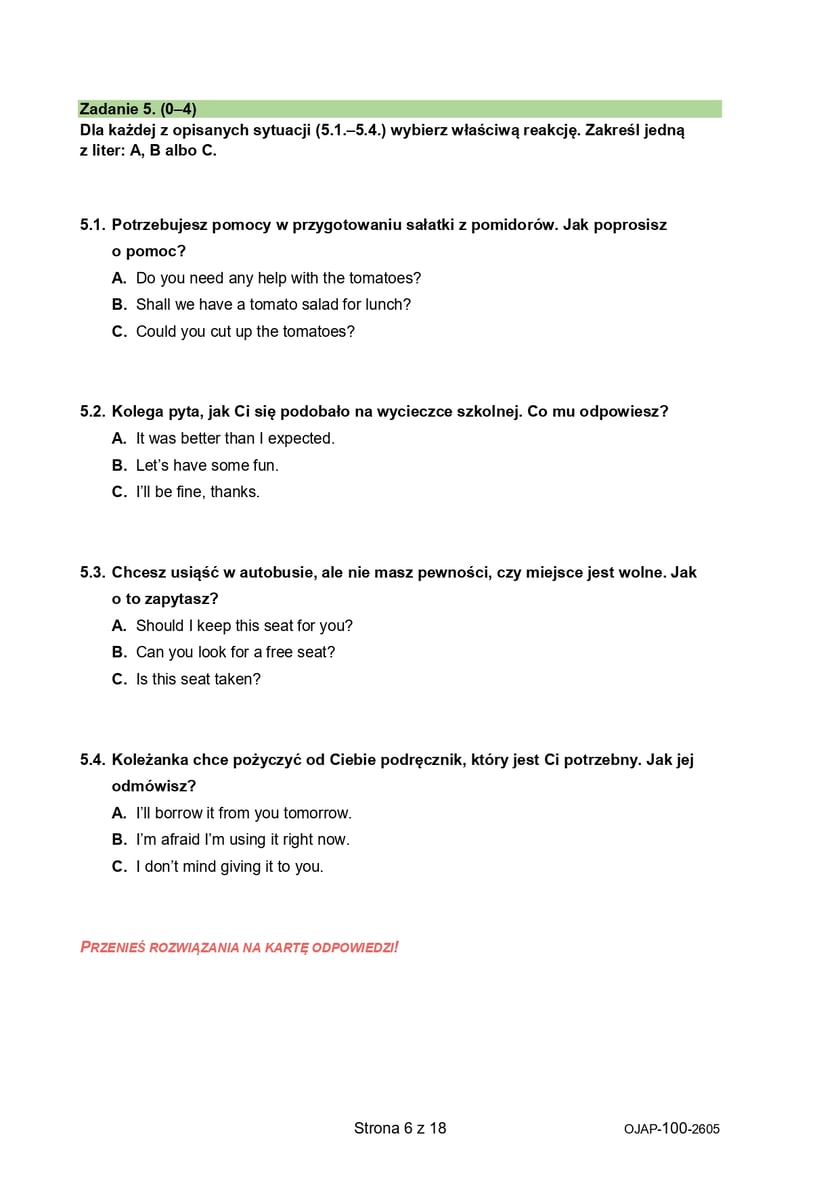 Zadanie 5. (0–4)
Dla każdej z opisanych sytuacji (5.1.–5.4.) wybierz właściwą reakcję. Zakreśl jedną z liter: A, B albo C.

5.1. Potrzebujesz pomocy w przygotowaniu sałatki z pomidorów. Jak poprosisz o pomoc?
A. Do you need any help with the tomatoes?
B. Shall we have a tomato salad for lunch?
C. Could you cut up the tomatoes?

5.2. Kolega pyta, jak Ci się podobało na wycieczce szkolnej. Co mu odpowiesz?
A. It was better than I expected.
B. Let's have some fun.
C. I'll be fine, thanks.

5.3. Chcesz usiąść w autobusie, ale nie masz pewności, czy miejsce jest wolne. Jak o to zapytasz?
A. Should I keep this seat for you?
B. Can you look for a free seat?
C. Is this seat taken?

5.4. Koleżanka chce pożyczyć od Ciebie podręcznik, który jest Ci potrzebny. Jak jej odmówisz?
A. I'll borrow it from you tomorrow.
B. I'm afraid I'm using it right now.
C. I don't mind giving it to you.

PRZENIEŚ ROZWIĄZANIA NA KARTĘ ODPOWIEDZI!

Strona 6 z 18

OJAP-100-2605